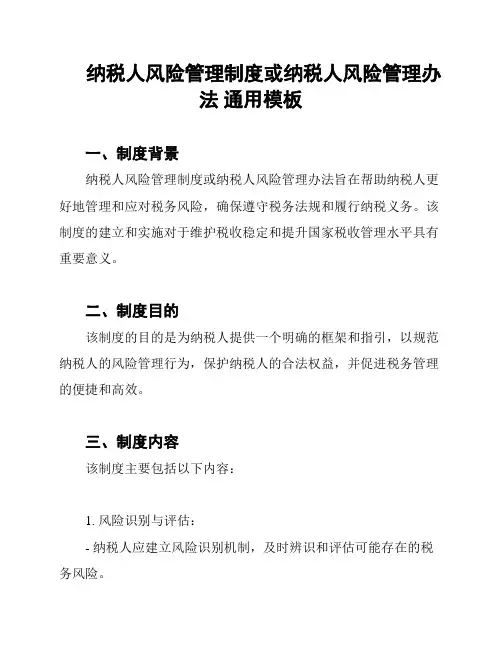 纳税人风险管理制度或纳税人风险管理办法 通用模板

一、制度背景

纳税人风险管理制度或纳税人风险管理办法旨在帮助纳税人更好地管理和应对税务风险，确保遵守税务法规和履行纳税义务。该制度的建立和实施对于维护税收稳定和提升国家税收管理水平具有重要意义。

二、制度目的

该制度的目的是为纳税人提供一个明确的框架和指引，以规范纳税人的风险管理行为，保护纳税人的合法权益，并促进税务管理的便捷和高效。

三、制度内容

该制度主要包括以下内容：

1. 风险识别与评估：

- 纳税人应建立风险识别机制，及时辨识和评估可能存在的税务风险。